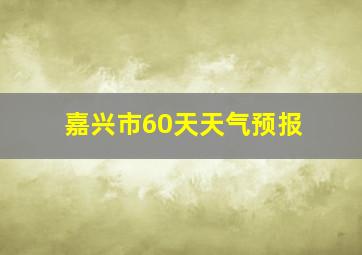 嘉兴市60天天气预报